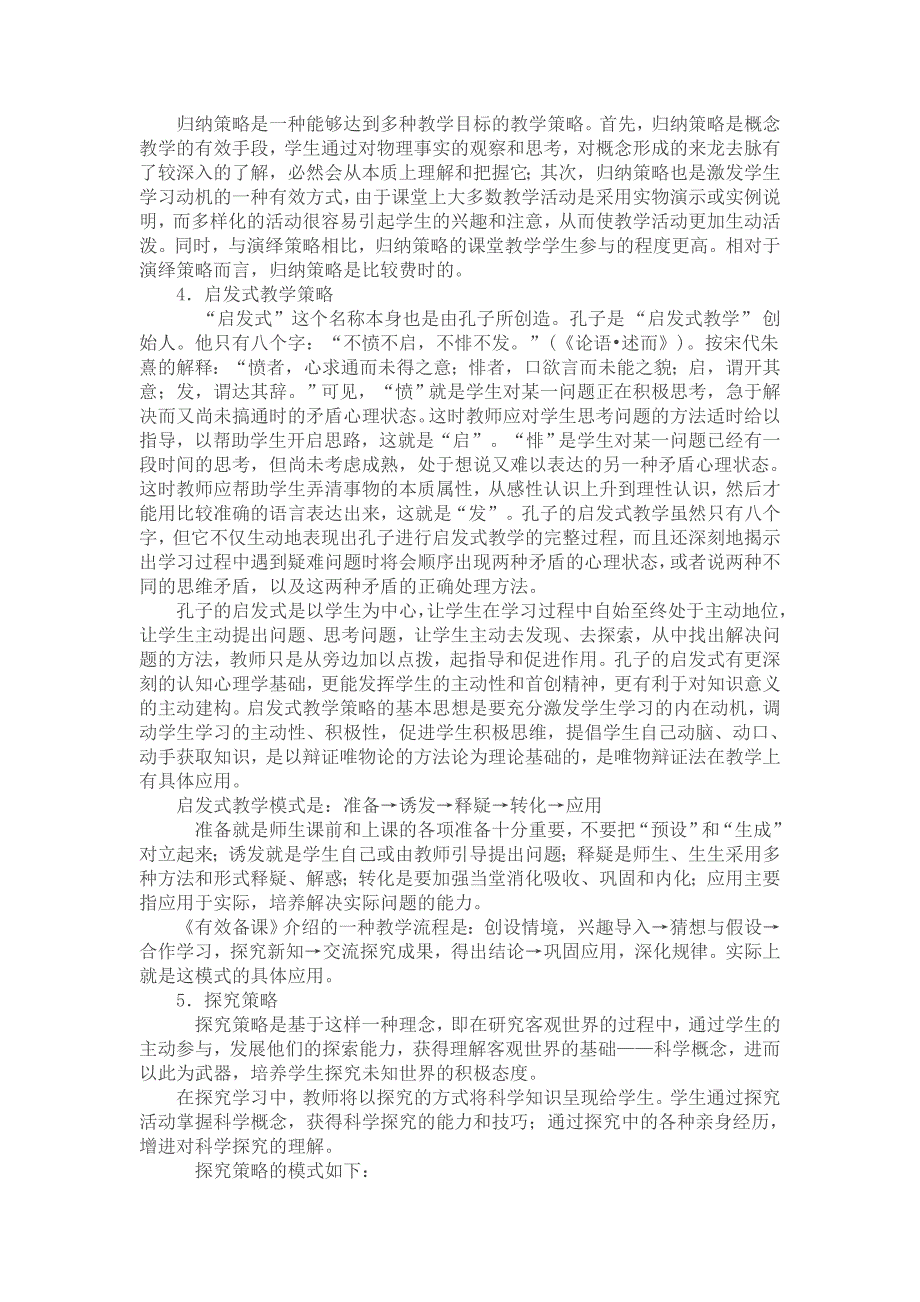 归纳策略是一种能够达到多种教学目标的教学策略。首先，归纳策略是概念教学的有效手段，学生通过对物理事实的观察和思考，对概念形成的来龙去脉有了较深入的了解，必然会从本质上理解和把握它；其次，归纳策略也是激发学生学习动机的一种有效方式，由于课堂上大多数教学活动是采用实物演示或实例说明，而多样化的活动很容易引起学生的兴趣和注意，从而使教学活动更加生动活泼。同时，与演绎策略相比，归纳策略的课堂教学学生参与的程度更高。相对于演绎策略而言，归纳策略是比较费时的。

4．启发式教学策略

“启发式”这个名称本身也是由孔子所创造。孔子是“启发式教学”创始人。他只有八个字：“不愤不启，不悱不发。”（《论语•述而》）。按宋代朱熹的解释：“愤者，心求通而未得之意；悱者，口欲言而未能之貌；启，谓开其意；发，谓达其辞。”可见，“愤”就是学生对某一问题正在积极思考，急于解决而又尚未搞通时的矛盾心理状态。这时教师应对学生思考问题的方法适时给以指导，以帮助学生开启思路，这就是“启”。“悱”是学生对某一问题已经有一段时间的思考，但尚未考虑成熟，处于想说又难以表达的另一种矛盾心理状态。这时教师应帮助学生弄清事物的本质属性，从感性认识上升到理性认识，然后才能用比较准确的语言表达出来，这就是“发”。孔子的启发式教学虽然只有八个字，但它不仅生动地表现出孔子进行启发式教学的完整过程，而且还深刻地揭示出学习过程中遇到疑难问题时将会顺序出现两种矛盾的心理状态，或者说两种不同的思维矛盾，以及这两种矛盾的正确处理方法。

孔子的启发式是以学生为中心，让学生在学习过程中自始至终处于主动地位，让学生主动提出问题、思考问题，让学生主动去发现、去探索，从中找出解决问题的方法，教师只是从旁边加以点拨，起指导和促进作用。孔子的启发式有更深刻的认知心理学基础，更能发挥学生的主动性和首创精神，更有利于对知识意义的主动建构。启发式教学策略的基本思想是要充分激发学生学习的内在动机，调动学生学习的主动性、积极性，促进学生积极思维，提倡学生自己动脑、动口、动手获取知识，是以辩证唯物论的方法论为理论基础的，是唯物辩证法在教学上有具体应用。

启发式教学模式是：准备→诱发→释疑→转化→应用

准备就是师生课前和上课的各项准备十分重要，不要把“预设”和“生成”对立起来；诱发就是学生自己或由教师引导提出问题；释疑是师生、生生采用多种方法和形式释疑、解惑；转化是要加强当堂消化吸收、巩固和内化；应用主要指应用于实际，培养解决实际问题的能力。

《有效备课》介绍的一种教学流程是：创设情境，兴趣导入→猜想与假设→合作学习，探究新知→交流探究成果，得出结论→巩固应用，深化规律。实际上就是这模式的具体应用。

5．探究策略

探究策略是基于这样一种理念，即在研究客观世界的过程中，通过学生的主动参与，发展他们的探索能力，获得理解客观世界的基础——科学概念，进而以此为武器，培养学生探究未知世界的积极态度。

在探究学习中，教师将以探究的方式将科学知识呈现给学生。学生通过探究活动掌握科学概念，获得科学探究的能力和技巧；通过探究中的各种亲身经历，增进对科学探究的理解。

探究策略的模式如下：